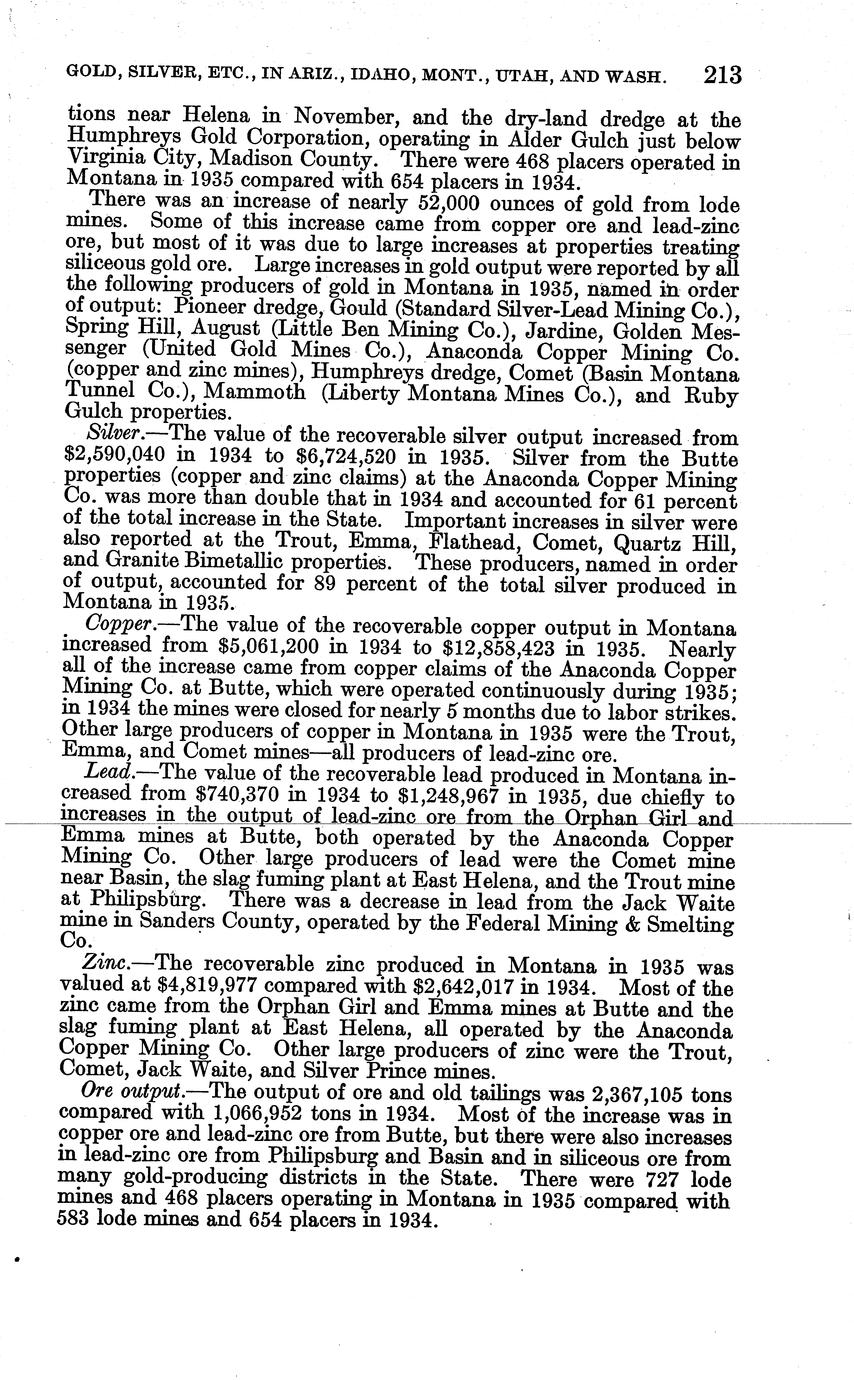 GOLD, SILVER, ETC., IN ARIZ., IDAHO, MONT., UTAH, AND WASH. 213

tions near Helena in November, and the dry-land dredge at the Humphreys Gold Corporation, operating in Alder Gulch just below Virginia City, Madison County. There were 468 placers operated in Montana in 1935 compared with 654 placers in 1934.

There was an increase of nearly 52,000 ounces of gold from lode mines. Some of this increase came from copper ore and lead-zinc ore, but most of it was due to large increases at properties treating siliceous gold ore. Large increases in gold output were reported by all the following producers of gold in Montana in 1935, named in order of output: Pioneer dredge, Gould (Standard Silver-Lead Mining Co.), Spring Hill, August (Little Ben Mining Co.), Jardine, Golden Messenger (United Gold Mines Co.), Anaconda Copper Mining Co. (copper and zinc mines), Humphreys dredge, Comet (Basin Montana Tunnel Co.), Mammoth (Liberty Montana Mines Co.), and Ruby Gulch properties.

Silver.—The value of the recoverable silver output increased from \$2,590,040 in 1934 to \$6,724,520 in 1935. Silver from the Butte properties (copper and zinc claims) at the Anaconda Copper Mining Co. was more than double that in 1934 and accounted for 61 percent of the total increase in the State. Important increases in silver were also reported at the Trout, Emma, Flathead, Comet, Quartz Hill, and Granite Bimetallic properties. These producers, named in order of output, accounted for 89 percent of the total silver produced in Montana in 1935.

Copper.—The value of the recoverable copper output in Montana increased from \$5,061,200 in 1934 to \$12,858,423 in 1935. Nearly all of the increase came from copper claims of the Anaconda Copper Mining Co. at Butte, which were operated continuously during 1935; in 1934 the mines were closed for nearly 5 months due to labor strikes. Other large producers of copper in Montana in 1935 were the Trout, Emma, and Comet mines—all producers of lead-zinc ore.

Lead.—The value of the recoverable lead produced in Montana increased from \$740,370 in 1934 to \$1,248,967 in 1935, due chiefly to increases in the output of lead-zinc ore from the Orphan Girl and Emma mines at Butte, both operated by the Anaconda Copper Mining Co. Other large producers of lead were the Comet mine near Basin, the slag fuming plant at East Helena, and the Trout mine at Philipsburg. There was a decrease in lead from the Jack Waite mine in Sanders County, operated by the Federal Mining & Smelting Co.

Zinc.—The recoverable zinc produced in Montana in 1935 was valued at \$4,819,977 compared with \$2,642,017 in 1934. Most of the zinc came from the Orphan Girl and Emma mines at Butte and the slag fuming plant at East Helena, all operated by the Anaconda Copper Mining Co. Other large producers of zinc were the Trout, Comet, Jack Waite, and Silver Prince mines.

Ore output.—The output of ore and old tailings was 2,367,105 tons compared with 1,066,952 tons in 1934. Most of the increase was in copper ore and lead-zinc ore from Butte, but there were also increases in lead-zinc ore from Philipsburg and Basin and in siliceous ore from many gold-producing districts in the State. There were 727 lode mines and 468 placers operating in Montana in 1935 compared with 583 lode mines and 654 placers in 1934.